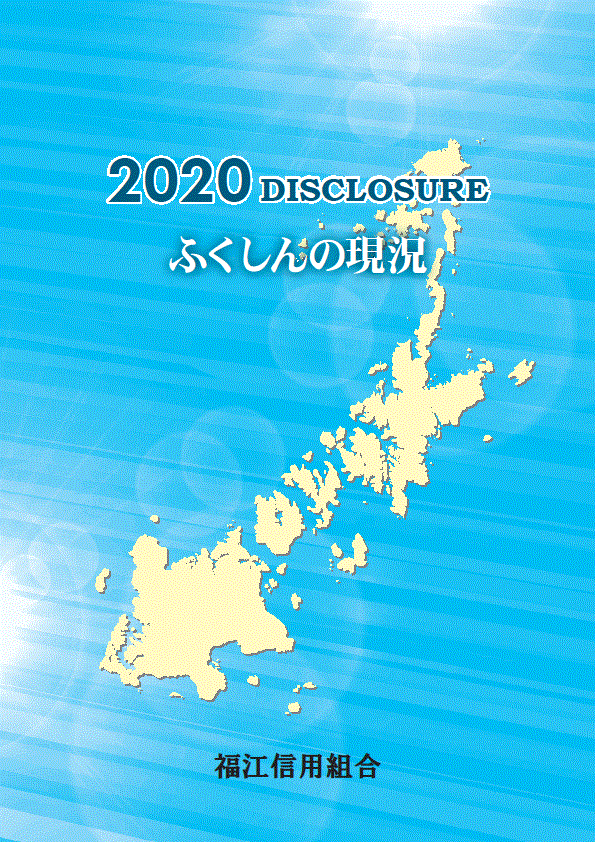 2020 DISCLOSURE

ふくしんの現況

福江信用組合